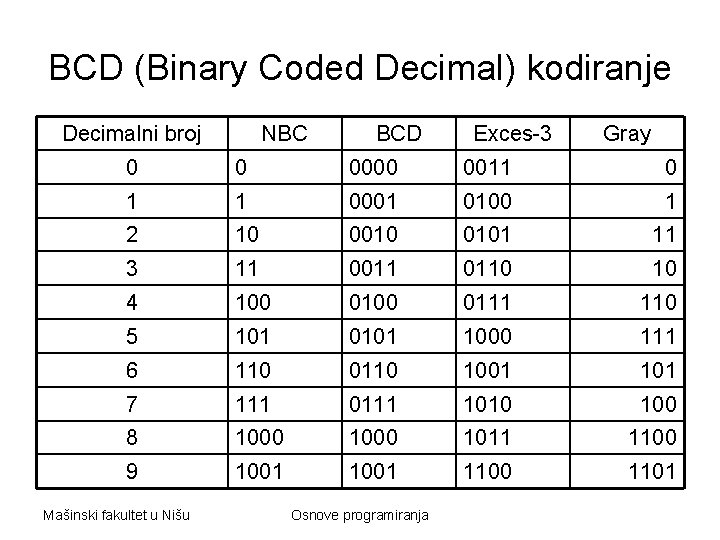 BCD (Binary Coded Decimal) kodiranje

| Decimalni broj | NBC | BCD | Exces-3 | Gray |
|---|---|---|---|---|
| 0 | 0 | 0000 | 0011 | 0 |
| 1 | 1 | 0001 | 0100 | 1 |
| 2 | 10 | 0010 | 0101 | 11 |
| 3 | 11 | 0011 | 0110 | 10 |
| 4 | 100 | 0100 | 0111 | 110 |
| 5 | 101 | 0101 | 1000 | 111 |
| 6 | 110 | 0110 | 1001 | 101 |
| 7 | 111 | 0111 | 1010 | 100 |
| 8 | 1000 | 1000 | 1011 | 1100 |
| 9 | 1001 | 1001 | 1100 | 1101 |

Mašinski fakultet u Nišu

Osnove programiranja